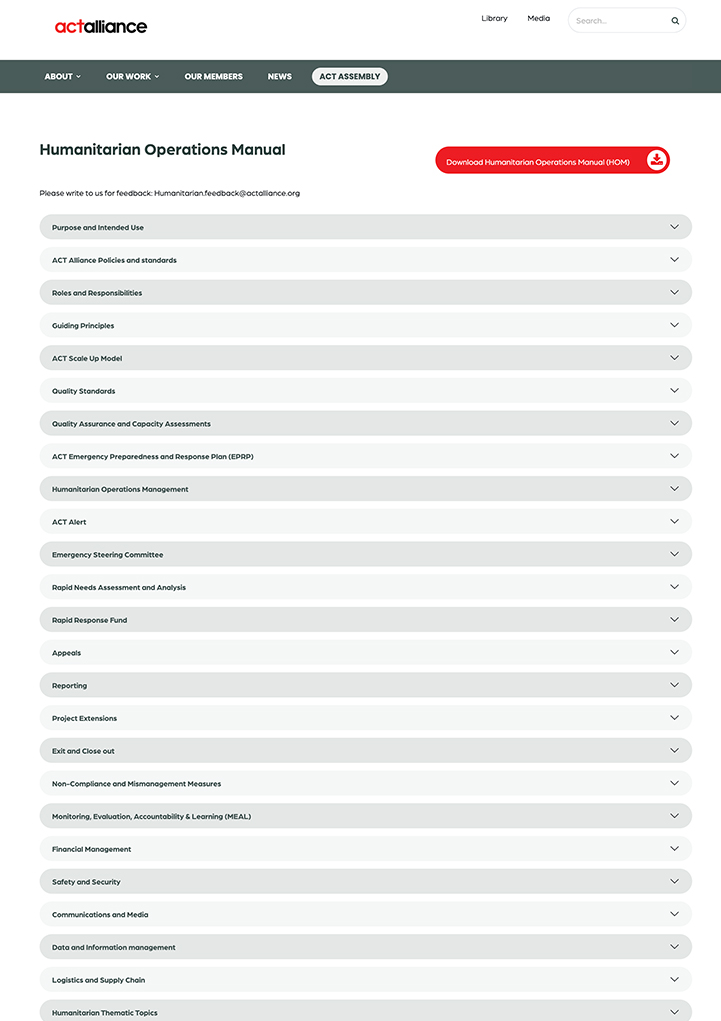 actalliance

Library Media Search...

ABOUT OUR WORK OUR MEMBERS NEWS ACT ASSEMBLY

Humanitarian Operations Manual

Download Humanitarian Operations Manual (HOM)

Please write to us for feedback: Humanitarian.feedback@actalliance.org

Purpose and Intended Use

ACT Alliance Policies and standards

Roles and Responsibilities

Guiding Principles

ACT Scale Up Model

Quality Standards

Quality Assurance and Capacity Assessments

ACT Emergency Preparedness and Response Plan (EPRP)

Humanitarian Operations Management

ACT Alert

Emergency Steering Committee

Rapid Needs Assessment and Analysis

Rapid Response Fund

Appeals

Reporting

Project Extensions

Exit and Close out

Non-Compliance and Mismanagement Measures

Monitoring, Evaluation, Accountability & Learning (MEAL)

Financial Management

Safety and Security

Communications and Media

Data and Information management

Logistics and Supply Chain

Humanitarian Thematic Topics